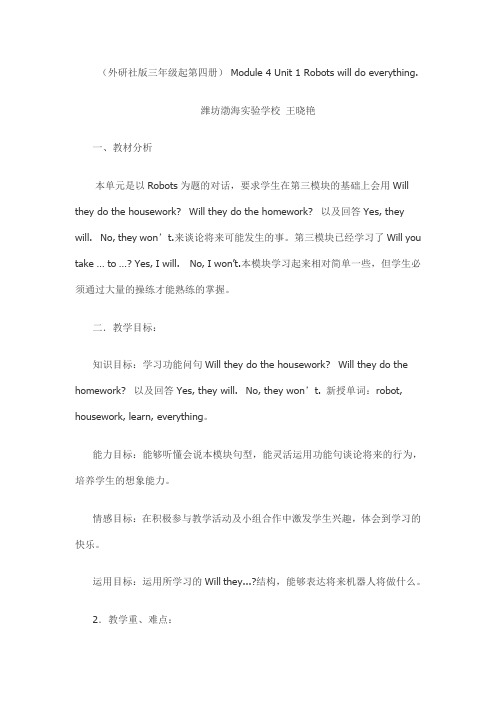 （外研社版三年级起第四册） Module 4 Unit 1 Robots will do everything.

潍坊渤海实验学校 王晓艳

一、教材分析

本单元是以 Robots 为题的对话，要求学生在第三模块的基础上会用 Will they do the housework? Will they do the homework? 以及回答 Yes, they will. No, they won't.来谈论将来可能发生的事。第三模块已经学习了 Will you take … to …? Yes, I will. No, I won't.本模块学习起来相对简单一些，但学生必须通过大量的操练才能熟练的掌握。

二．教学目标：

知识目标：学习功能问句 Will they do the housework? Will they do the homework? 以及回答 Yes, they will. No, they won't. 新授单词：robot, housework, learn, everything。

能力目标：能够听懂会说本模块句型，能灵活运用功能句谈论将来的行为，培养学生的想象能力。

情感目标：在积极参与教学活动及小组合作中激发学生兴趣，体会到学习的快乐。

运用目标：运用所学习的 Will they…?结构，能够表达将来机器人将做什么。

2．教学重、难点：